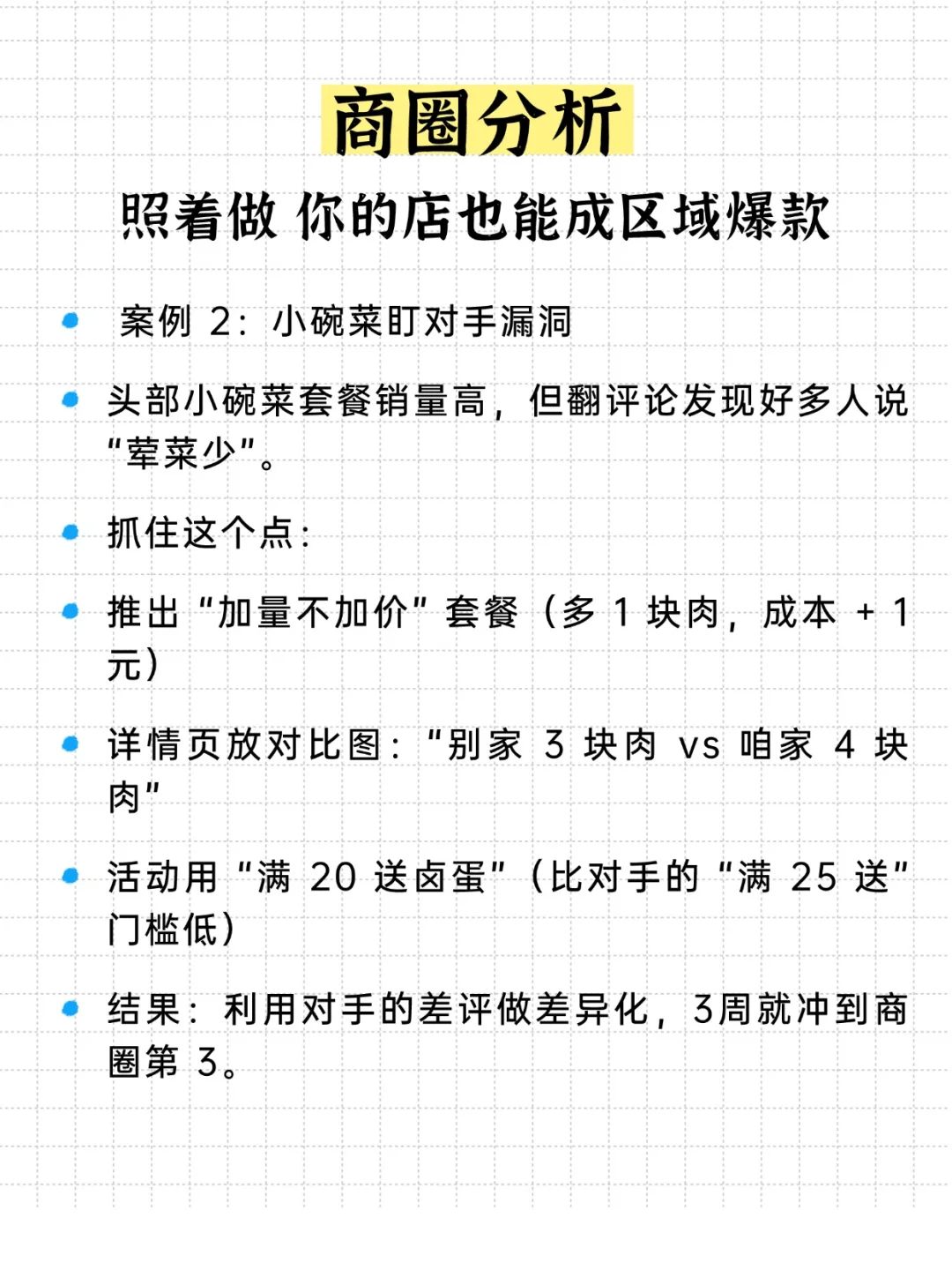 商圈分析

照着做 你的店也能成区域爆款

案例 2：小碗菜盯对手漏洞

头部小碗菜套餐销量高，但翻评论发现好多人说“荤菜少”。

抓住这个点：

推出“加量不加价”套餐（多 1 块肉，成本 + 1 元）

详情页放对比图：“别家 3 块肉 vs 咱家 4 块肉”

活动用“满 20 送卤蛋”（比对手的“满 25 送”门槛低）

结果：利用对手的差评做差异化，3周就冲到商圈第 3。